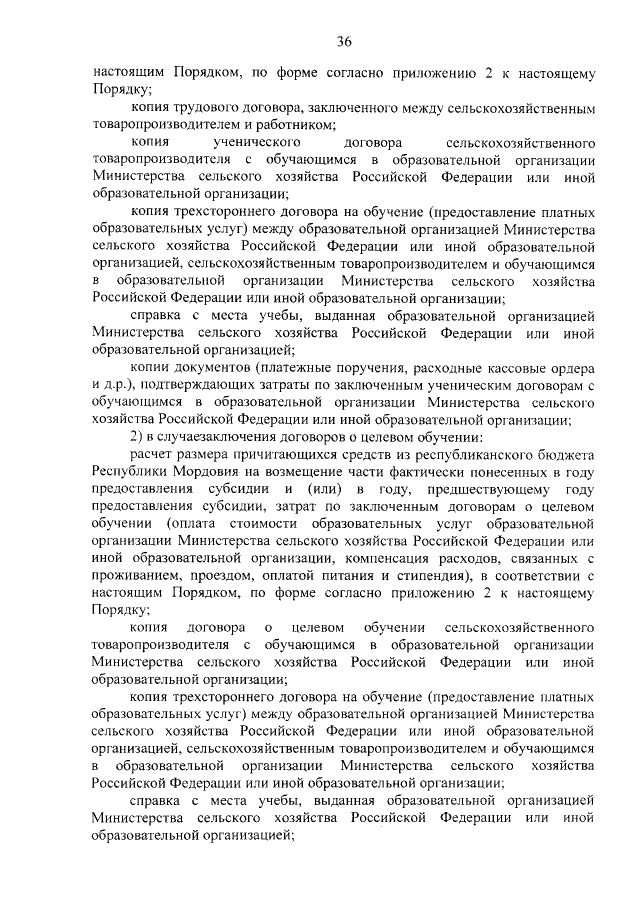 36

настоящим Порядком, по форме согласно приложению 2 к настоящему Порядку;

копия трудового договора, заключенного между сельскохозяйственным товаропроизводителем и работником;

копия ученического договора сельскохозяйственного товаропроизводителя с обучающимся в образовательной организации Министерства сельского хозяйства Российской Федерации или иной образовательной организации;

копия трехстороннего договора на обучение (предоставление платных образовательных услуг) между образовательной организацией Министерства сельского хозяйства Российской Федерации или иной образовательной организацией, сельскохозяйственным товаропроизводителем и обучающимся в образовательной организации Министерства сельского хозяйства Российской Федерации или иной образовательной организации;

справка с места учебы, выданная образовательной организацией Министерства сельского хозяйства Российской Федерации или иной образовательной организацией;

копии документов (платежные поручения, расходные кассовые ордера и д.р.), подтверждающих затраты по заключенным ученическим договорам с обучающимся в образовательной организации Министерства сельского хозяйства Российской Федерации или иной образовательной организации;

2) в случаезаключения договоров о целевом обучении:

расчет размера причитающихся средств из республиканского бюджета Республики Мордовия на возмещение части фактически понесенных в году предоставления субсидии и (или) в году, предшествующему году предоставления субсидии, затрат по заключенным договорам о целевом обучении (оплата стоимости образовательных услуг образовательной организации Министерства сельского хозяйства Российской Федерации или иной образовательной организации, компенсация расходов, связанных с проживанием, проездом, оплатой питания и стипендия), в соответствии с настоящим Порядком, по форме согласно приложению 2 к настоящему Порядку;

копия договора о целевом обучении сельскохозяйственного товаропроизводителя с обучающимся в образовательной организации Министерства сельского хозяйства Российской Федерации или иной образовательной организации;

копия трехстороннего договора на обучение (предоставление платных образовательных услуг) между образовательной организацией Министерства сельского хозяйства Российской Федерации или иной образовательной организацией, сельскохозяйственным товаропроизводителем и обучающимся в образовательной организации Министерства сельского хозяйства Российской Федерации или иной образовательной организации;

справка с места учебы, выданная образовательной организацией Министерства сельского хозяйства Российской Федерации или иной образовательной организацией;